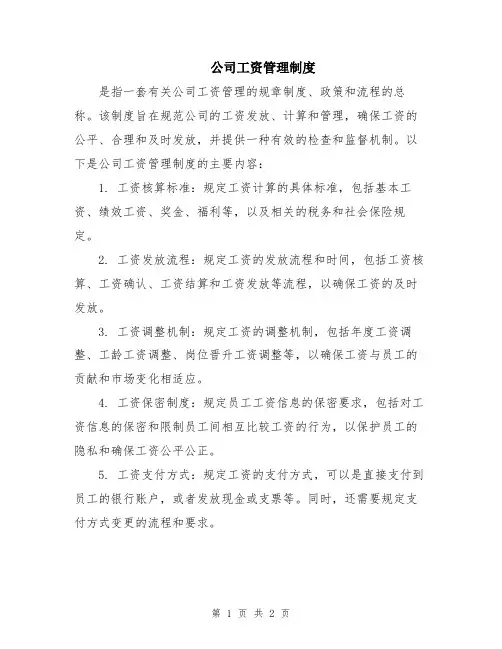 公司工资管理制度

是指一套有关公司工资管理的规章制度、政策和流程的总称。该制度旨在规范公司的工资发放、计算和管理，确保工资的公平、合理和及时发放，并提供一种有效的检查和监督机制。以下是公司工资管理制度的主要内容：

1. 工资核算标准：规定工资计算的具体标准，包括基本工资、绩效工资、奖金、福利等，以及相关的税务和社会保险规定。

2. 工资发放流程：规定工资的发放流程和时间，包括工资核算、工资确认、工资结算和工资发放等流程，以确保工资的及时发放。

3. 工资调整机制：规定工资的调整机制，包括年度工资调整、工龄工资调整、岗位晋升工资调整等，以确保工资与员工的贡献和市场变化相适应。

4. 工资保密制度：规定员工工资信息的保密要求，包括对工资信息的保密和限制员工间相互比较工资的行为，以保护员工的隐私和确保工资公平公正。

5. 工资支付方式：规定工资的支付方式，可以是直接支付到员工的银行账户，或者发放现金或支票等。同时，还需要规定支付方式变更的流程和要求。

第 1 页 共 2 页